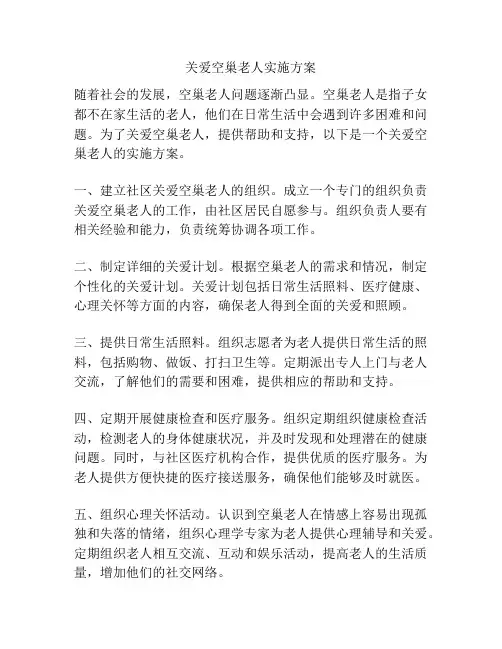 关爱空巢老人实施方案

随着社会的发展，空巢老人问题逐渐凸显。空巢老人是指子女都不在家生活的老人，他们在日常生活中会遇到许多困难和问题。为了关爱空巢老人，提供帮助和支持，以下是一个关爱空巢老人的实施方案。

一、建立社区关爱空巢老人的组织。成立一个专门的组织负责关爱空巢老人的工作，由社区居民自愿参与。组织负责人要有相关经验和能力，负责统筹协调各项工作。

二、制定详细的关爱计划。根据空巢老人的需求和情况，制定个性化的关爱计划。关爱计划包括日常生活照料、医疗健康、心理关怀等方面的内容，确保老人得到全面的关爱和照顾。

三、提供日常生活照料。组织志愿者为老人提供日常生活的照料，包括购物、做饭、打扫卫生等。定期派出专人上门与老人交流，了解他们的需要和困难，提供相应的帮助和支持。

四、定期开展健康检查和医疗服务。组织定期组织健康检查活动，检测老人的身体健康状况，并及时发现和处理潜在的健康问题。同时，与社区医疗机构合作，提供优质的医疗服务。为老人提供方便快捷的医疗接送服务，确保他们能够及时就医。

五、组织心理关怀活动。认识到空巢老人在情感上容易出现孤独和失落的情绪，组织心理学专家为老人提供心理辅导和关爱。定期组织老人相互交流、互动和娱乐活动，提高老人的生活质量，增加他们的社交网络。